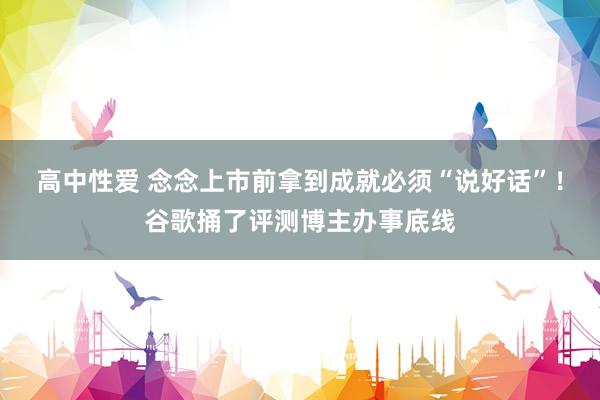 高中性爱 念念上市前拿到成就必须“说好话”！谷歌捅了评测博主办事底线